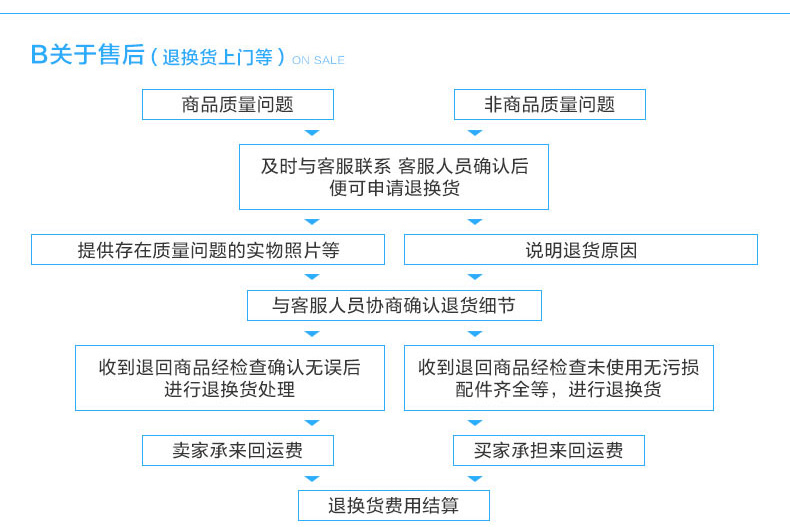 B关于售后（退换货上门等）ON SALE

商品质量问题

非商品质量问题

及时与客服联系 客服人员确认后
便可申请退换货

提供存在质量问题的实物照片等

说明退货原因

与客服人员协商确认退货细节

收到退回商品经检查确认无误后
进行退换货处理

收到退回商品经检查未使用无污损
配件齐全等，进行退换货

卖家承来回运费

买家承担来回运费

退换货费用结算